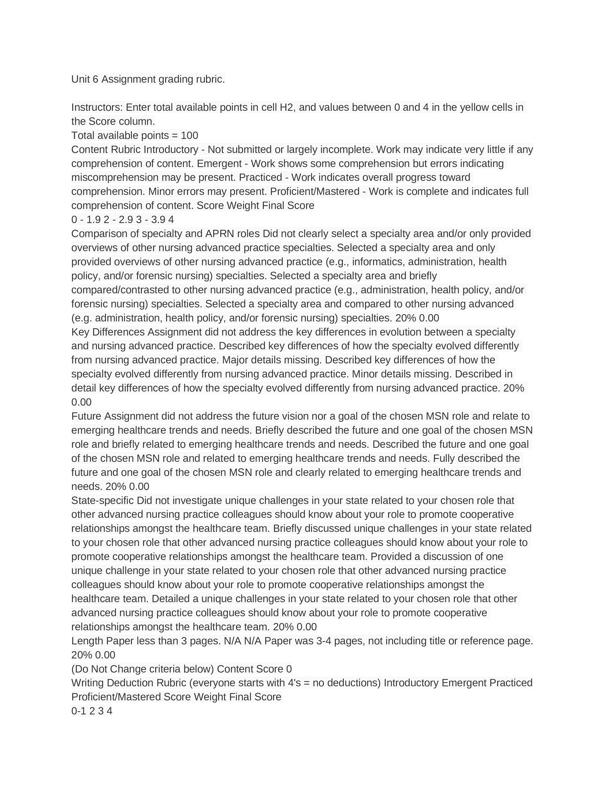 Unit 6 Assignment grading rubric.

Instructors: Enter total available points in cell H2, and values between 0 and 4 in the yellow cells in the Score column.
Total available points = 100
Content Rubric Introductory - Not submitted or largely incomplete. Work may indicate very little if any comprehension of content. Emergent - Work shows some comprehension but errors indicating miscomprehension may be present. Practiced - Work indicates overall progress toward comprehension. Minor errors may present. Proficient/Mastered - Work is complete and indicates full comprehension of content. Score Weight Final Score
0 - 1.9 2 - 2.9 3 - 3.9 4
Comparison of specialty and APRN roles Did not clearly select a specialty area and/or only provided overviews of other nursing advanced practice specialties. Selected a specialty area and only provided overviews of other nursing advanced practice (e.g., informatics, administration, health policy, and/or forensic nursing) specialties. Selected a specialty area and briefly compared/contrasted to other nursing advanced practice (e.g., administration, health policy, and/or forensic nursing) specialties. Selected a specialty area and compared to other nursing advanced (e.g. administration, health policy, and/or forensic nursing) specialties. 20% 0.00
Key Differences Assignment did not address the key differences in evolution between a specialty and nursing advanced practice. Described key differences of how the specialty evolved differently from nursing advanced practice. Major details missing. Described key differences of how the specialty evolved differently from nursing advanced practice. Minor details missing. Described in detail key differences of how the specialty evolved differently from nursing advanced practice. 20% 0.00
Future Assignment did not address the future vision nor a goal of the chosen MSN role and relate to emerging healthcare trends and needs. Briefly described the future and one goal of the chosen MSN role and briefly related to emerging healthcare trends and needs. Described the future and one goal of the chosen MSN role and related to emerging healthcare trends and needs. Fully described the future and one goal of the chosen MSN role and clearly related to emerging healthcare trends and needs. 20% 0.00
State-specific Did not investigate unique challenges in your state related to your chosen role that other advanced nursing practice colleagues should know about your role to promote cooperative relationships amongst the healthcare team. Briefly discussed unique challenges in your state related to your chosen role that other advanced nursing practice colleagues should know about your role to promote cooperative relationships amongst the healthcare team. Provided a discussion of one unique challenge in your state related to your chosen role that other advanced nursing practice colleagues should know about your role to promote cooperative relationships amongst the healthcare team. Detailed a unique challenges in your state related to your chosen role that other advanced nursing practice colleagues should know about your role to promote cooperative relationships amongst the healthcare team. 20% 0.00
Length Paper less than 3 pages. N/A N/A Paper was 3-4 pages, not including title or reference page. 20% 0.00
(Do Not Change criteria below) Content Score 0
Writing Deduction Rubric (everyone starts with 4's = no deductions) Introductory Emergent Practiced Proficient/Mastered Score Weight Final Score
0-1 2 3 4